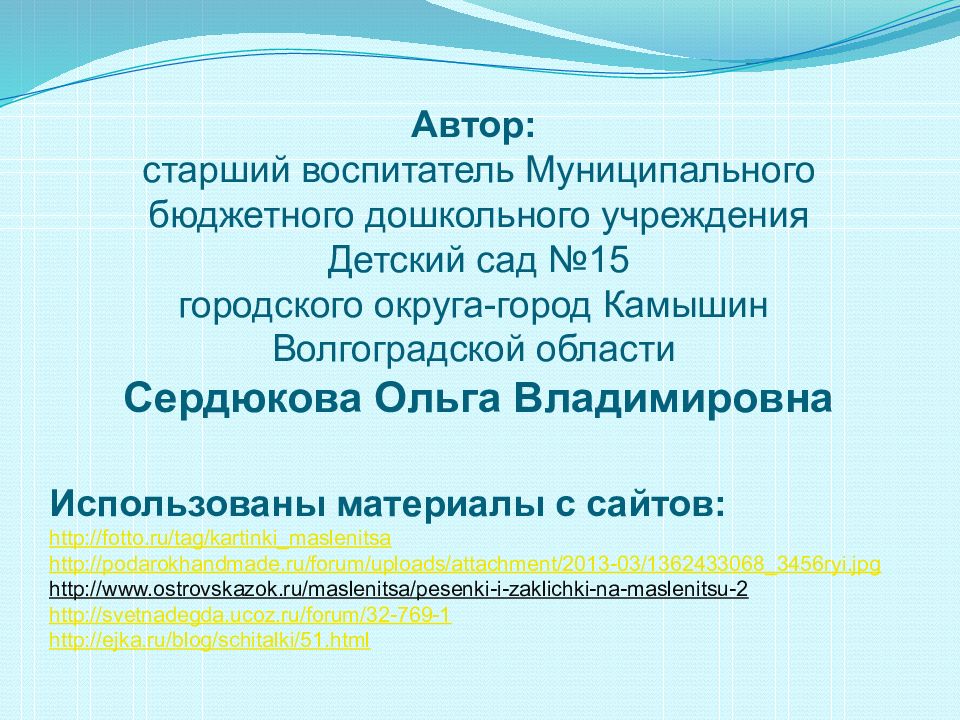 Автор:
старший воспитатель Муниципального бюджетного дошкольного учреждения Детский сад №15 городского округа-город Камышин Волгоградской области
Сердюкова Ольга Владимировна

Использованы материалы с сайтов:
http://fotto.ru/tag/kartinki_maslenitsa
http://podarokhandmade.ru/forum/uploads/attachment/2013-03/1362433068_3456ryi.jpg
http://www.ostrovskazok.ru/maslenitsa/pesenki-i-zaklichki-na-maslenitsu-2
http://svetnadegda.ucoz.ru/forum/32-769-1
http://ejka.ru/blog/schitalki/51.html